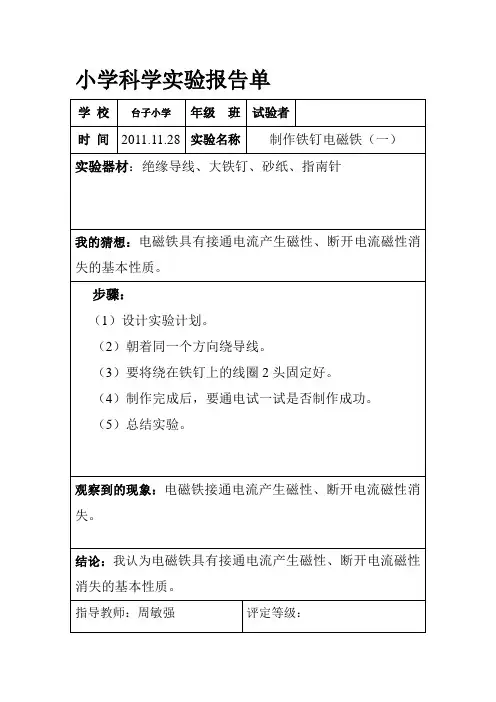 小学科学实验报告单

| 学 校 | 台子小学 | 年级 班 | 试验者 | |
|---|---|---|---|---|
| 时 间 | 2011.11.28 | 实验名称 | 制作铁钉电磁铁（一） | |

实验器材：绝缘导线、大铁钉、砂纸、指南针

我的猜想：电磁铁具有接通电流产生磁性、断开电流磁性消失的基本性质。

步骤：

（1）设计实验计划。

（2）朝着同一个方向绕导线。

（3）要将绕在铁钉上的线圈 2 头固定好。

（4）制作完成后，要通电试一试是否制作成功。

（5）总结实验。

观察到的现象：电磁铁接通电流产生磁性、断开电流磁性消失。

结论：我认为电磁铁具有接通电流产生磁性、断开电流磁性消失的基本性质。

| 指导教师：周敏强 | 评定等级： |
|---|---|